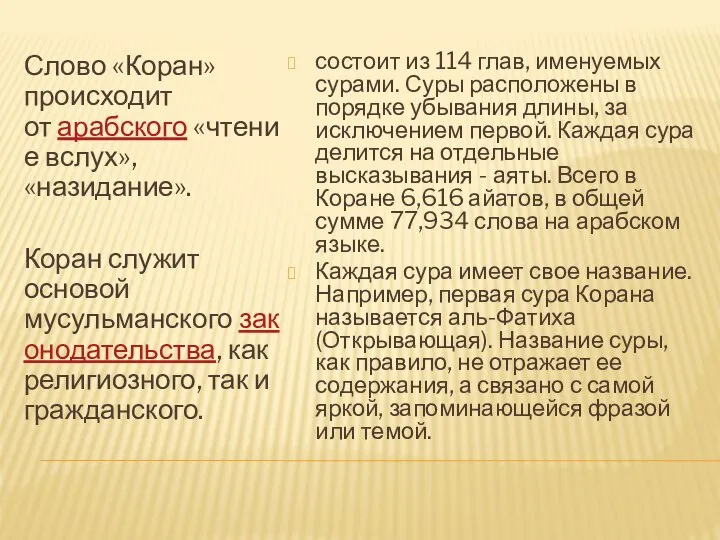 Слово «Коран» происходит от арабского «чтение вслух», «назидание».

Коран служит основой мусульманского законодательства, как религиозного, так и гражданского.

состоит из 114 глав, именуемых сурами. Суры расположены в порядке убывания длины, за исключением первой. Каждая сура делится на отдельные высказывания - аяты. Всего в Коране 6,616 айатов, в общей сумме 77,934 слова на арабском языке.

Каждая сура имеет свое название. Например, первая сура Корана называется аль-Фатиха (Открывающая). Название суры, как правило, не отражает ее содержания, а связано с самой яркой, запоминающейся фразой или темой.